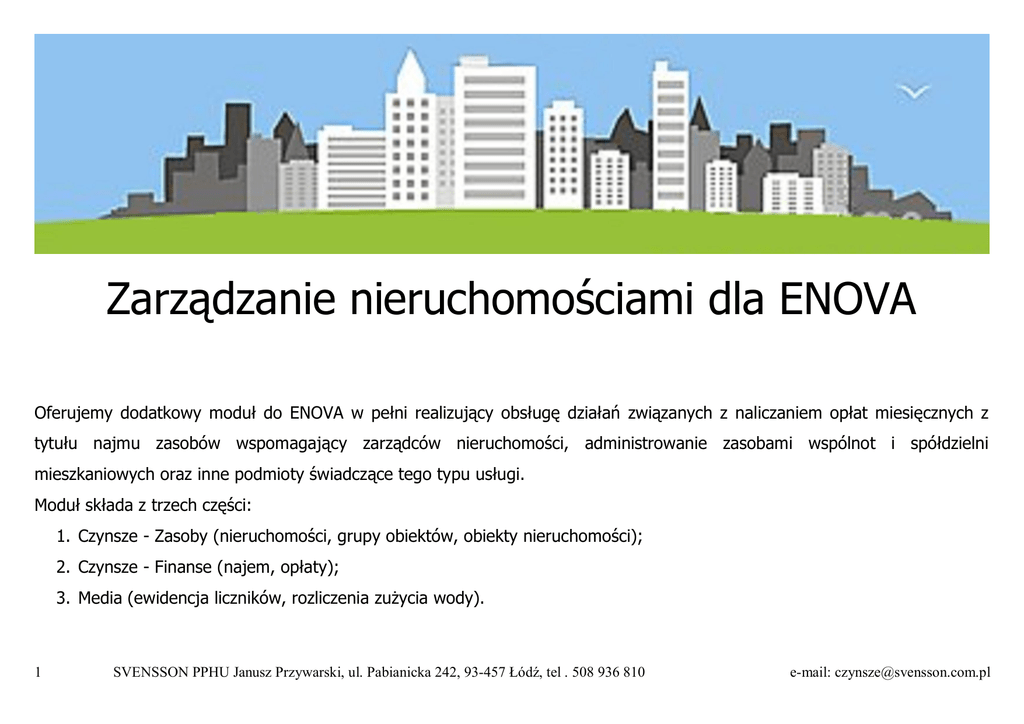 Zarządzanie nieruchomościami dla ENOVA

Oferujemy dodatkowy moduł do ENOVA w pełni realizujący obsługę działań związanych z naliczaniem opłat miesięcznych z tytułu najmu zasobów wspomagający zarządców nieruchomości, administrowanie zasobami wspólnot i spółdzielni mieszkaniowych oraz inne podmioty świadczące tego typu usługi.

Moduł składa z trzech części:

1. Czynsze - Zasoby (nieruchomości, grupy obiektów, obiekty nieruchomości);
2. Czynsze - Finanse (najem, opłaty);
3. Media (ewidencja liczników, rozliczenia zużycia wody).

1 SVENSSON PPHU Janusz Przywarski, ul. Pabianicka 242, 93-457 Łódź, tel . 508 936 810 e-mail: czynsze@svensson.com.pl